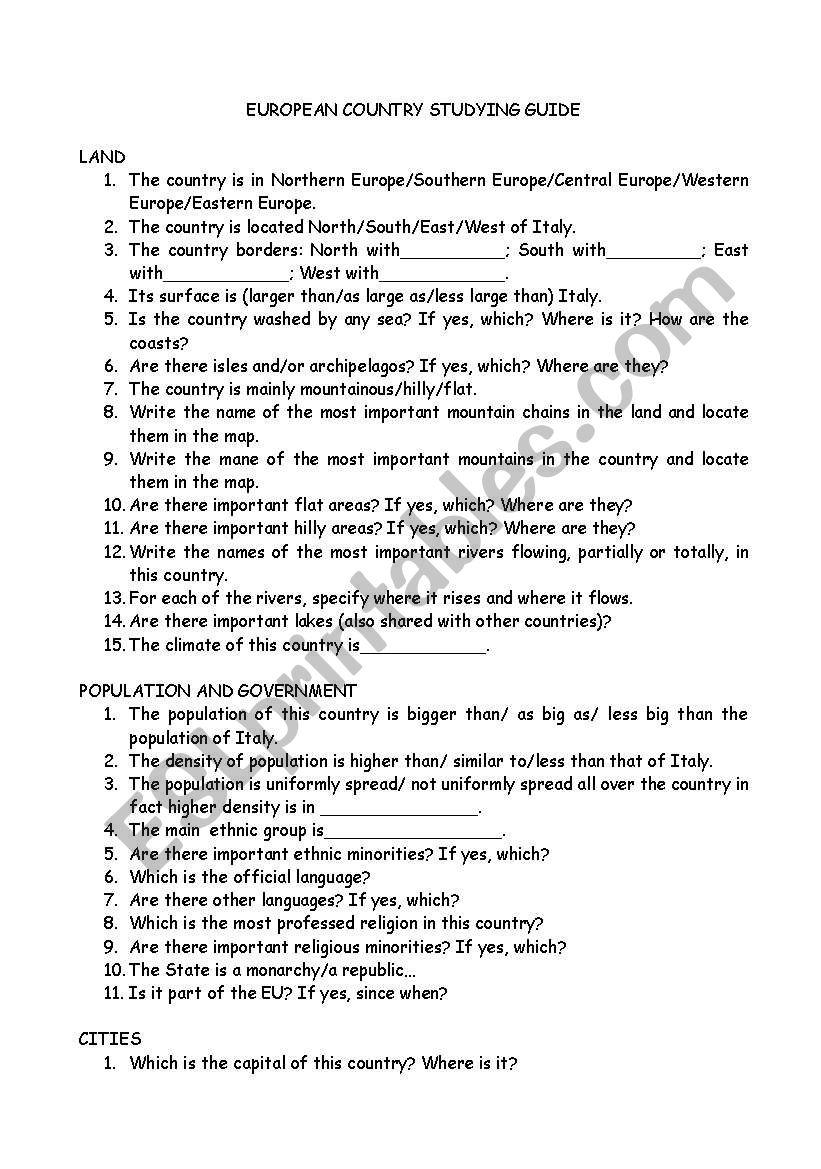 EUROPEAN COUNTRY STUDYING GUIDE

LAND
1. The country is in Northern Europe/Southern Europe/Central Europe/Western Europe/Eastern Europe.
2. The country is located North/South/East/West of Italy.
3. The country borders: North with__________; South with_________; East with____________; West with____________.
4. Its surface is (larger than/as large as/less large than) Italy.
5. Is the country washed by any sea? If yes, which? Where is it? How are the coasts?
6. Are there isles and/or archipelagos? If yes, which? Where are they?
7. The country is mainly mountainous/hilly/flat.
8. Write the name of the most important mountain chains in the land and locate them in the map.
9. Write the mane of the most important mountains in the country and locate them in the map.
10. Are there important flat areas? If yes, which? Where are they?
11. Are there important hilly areas? If yes, which? Where are they?
12. Write the names of the most important rivers flowing, partially or totally, in this country.
13. For each of the rivers, specify where it rises and where it flows.
14. Are there important lakes (also shared with other countries)?
15. The climate of this country is____________.

POPULATION AND GOVERNMENT
1. The population of this country is bigger than/ as big as/ less big than the population of Italy.
2. The density of population is higher than/ similar to/less than that of Italy.
3. The population is uniformly spread/ not uniformly spread all over the country in fact higher density is in _______________.
4. The main ethnic group is_________________.
5. Are there important ethnic minorities? If yes, which?
6. Which is the official language?
7. Are there other languages? If yes, which?
8. Which is the most professed religion in this country?
9. Are there important religious minorities? If yes, which?
10. The State is a monarchy/a republic...
11. Is it part of the EU? If yes, since when?

CITIES
1. Which is the capital of this country? Where is it?

ESLprintables.com